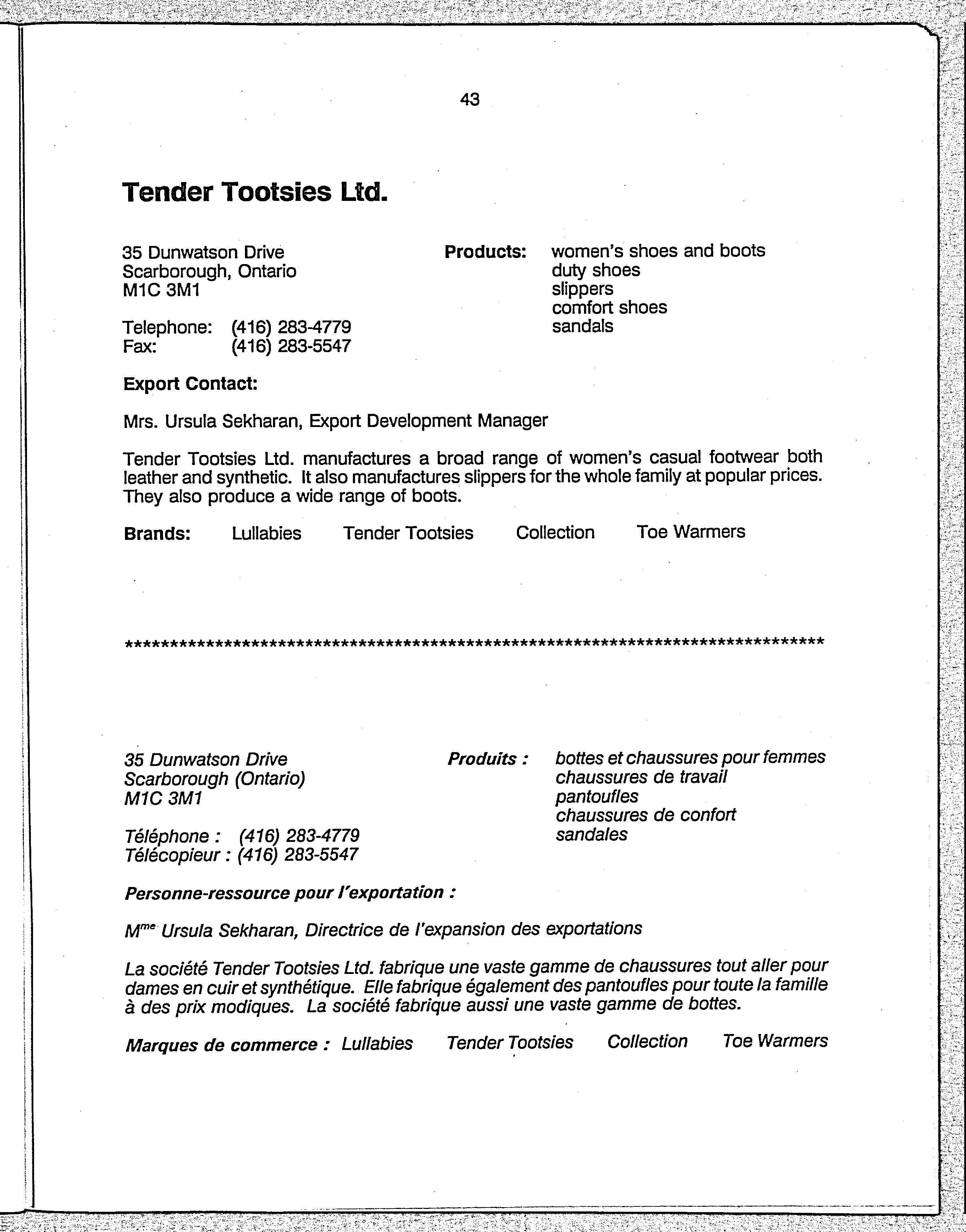 43

Tender Tootsies Ltd.

35 Dunwatson Drive
Scarborough, Ontario
M1C 3M1

Telephone: (416) 283-4779
Fax: (416) 283-5547

Products: women's shoes and boots
duty shoes
slippers
comfort shoes
sandals

Export Contact:

Mrs. Ursula Sekharan, Export Development Manager

Tender Tootsies Ltd. manufactures a broad range of women's casual footwear both leather and synthetic. It also manufactures slippers for the whole family at popular prices. They also produce a wide range of boots.

Brands: Lullabies Tender Tootsies Collection Toe Warmers

********************************************************************************

35 Dunwatson Drive
Scarborough (Ontario)
M1C 3M1

Téléphone : (416) 283-4779
Télécopieur : (416) 283-5547

Produits : bottes et chaussures pour femmes
chaussures de travail
pantoufles
chaussures de confort
sandales

Personne-ressource pour l'exportation :

M$^{me}$ Ursula Sekharan, Directrice de l'expansion des exportations

La société Tender Tootsies Ltd. fabrique une vaste gamme de chaussures tout aller pour dames en cuir et synthétique. Elle fabrique également des pantoufles pour toute la famille à des prix modiques. La société fabrique aussi une vaste gamme de bottes.

Marques de commerce : Lullabies Tender Tootsies Collection Toe Warmers